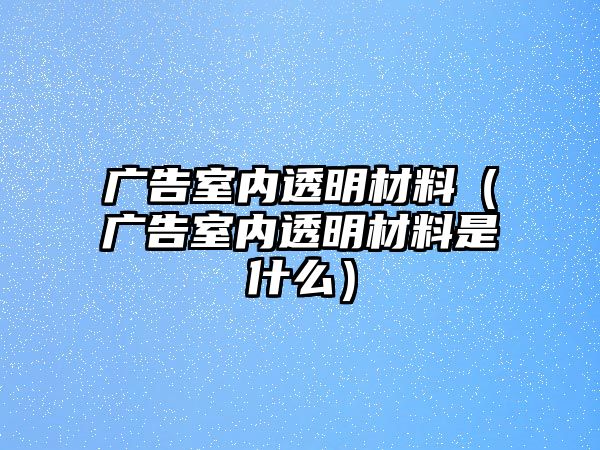 广告室内透明材料（广告室内透明材料是什么）